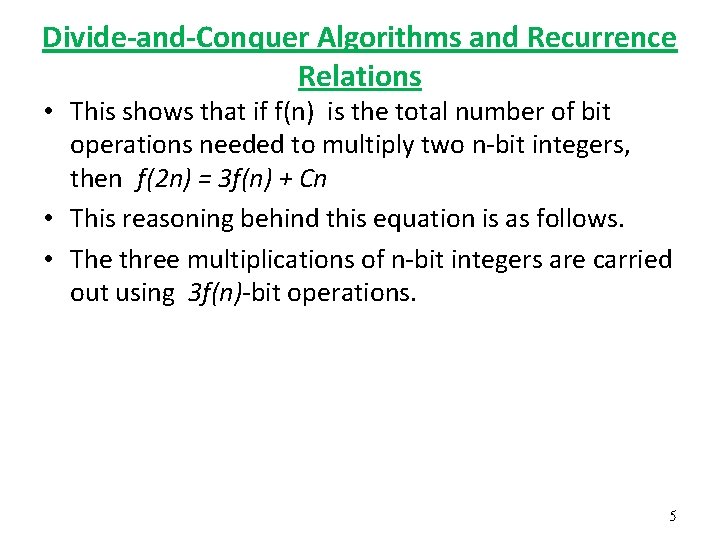 Divide-and-Conquer Algorithms and Recurrence Relations

• This shows that if f(n) is the total number of bit operations needed to multiply two n-bit integers, then $f(2n) = 3f(n) + Cn$

• This reasoning behind this equation is as follows.

• The three multiplications of n-bit integers are carried out using $3f(n)$-bit operations.

5